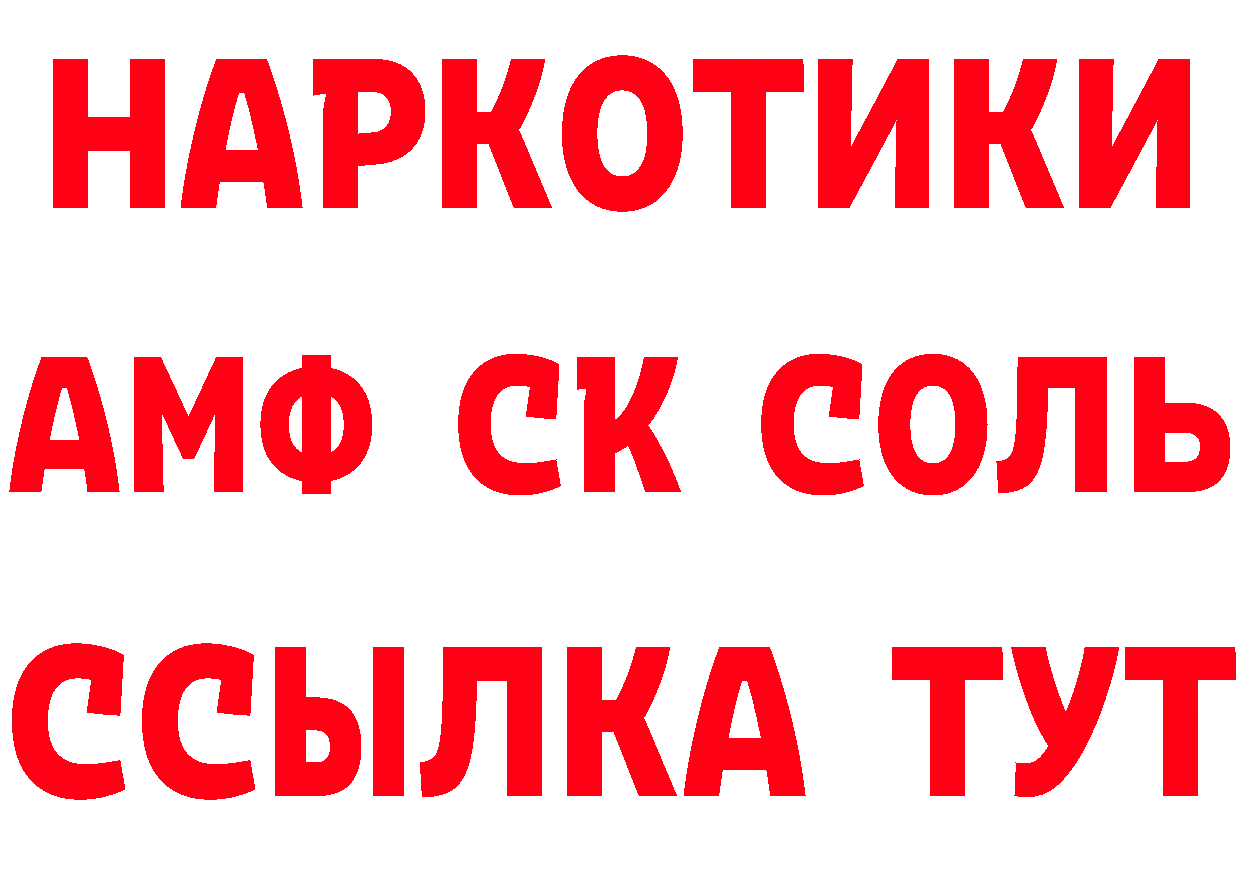 НАРКОТИКИ

АМФ СК СОЛЬ

ССЫЛКА ТУТ